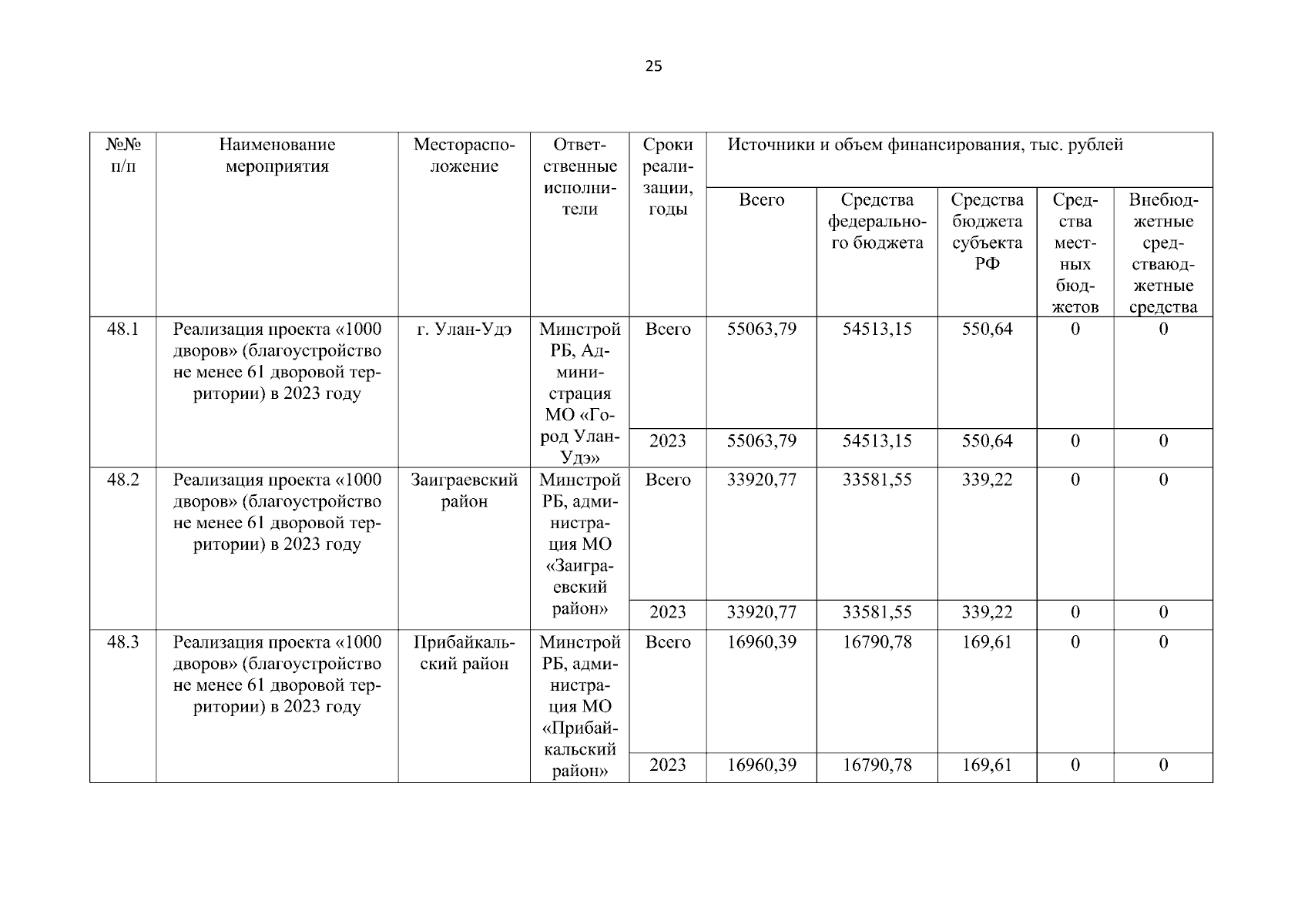 25

| №№ п/п | Наименование мероприятия | Месторасположение | Ответственные исполнители | Сроки реализации, годы | Источники и объем финансирования, тыс. рублей | | | | |
|---|---|---|---|---|---|---|---|---|---|
| | | | | | Всего | Средства федерального бюджета | Средства бюджета субъекта РФ | Средства местных бюджетов | Внебюджетные средстваюджетные средства |
| 48.1 | Реализация проекта «1000 дворов» (благоустройство не менее 61 дворовой территории) в 2023 году | г. Улан-Удэ | Минстрой РБ, Администрация МО «Город Улан-Удэ» | Всего | 55063,79 | 54513,15 | 550,64 | 0 | 0 |
| | | | | 2023 | 55063,79 | 54513,15 | 550,64 | 0 | 0 |
| 48.2 | Реализация проекта «1000 дворов» (благоустройство не менее 61 дворовой территории) в 2023 году | Заиграевский район | Минстрой РБ, администрация МО «Заиграевский район» | Всего | 33920,77 | 33581,55 | 339,22 | 0 | 0 |
| | | | | 2023 | 33920,77 | 33581,55 | 339,22 | 0 | 0 |
| 48.3 | Реализация проекта «1000 дворов» (благоустройство не менее 61 дворовой территории) в 2023 году | Прибайкальский район | Минстрой РБ, администрация МО «Прибайкальский район» | Всего | 16960,39 | 16790,78 | 169,61 | 0 | 0 |
| | | | | 2023 | 16960,39 | 16790,78 | 169,61 | 0 | 0 |